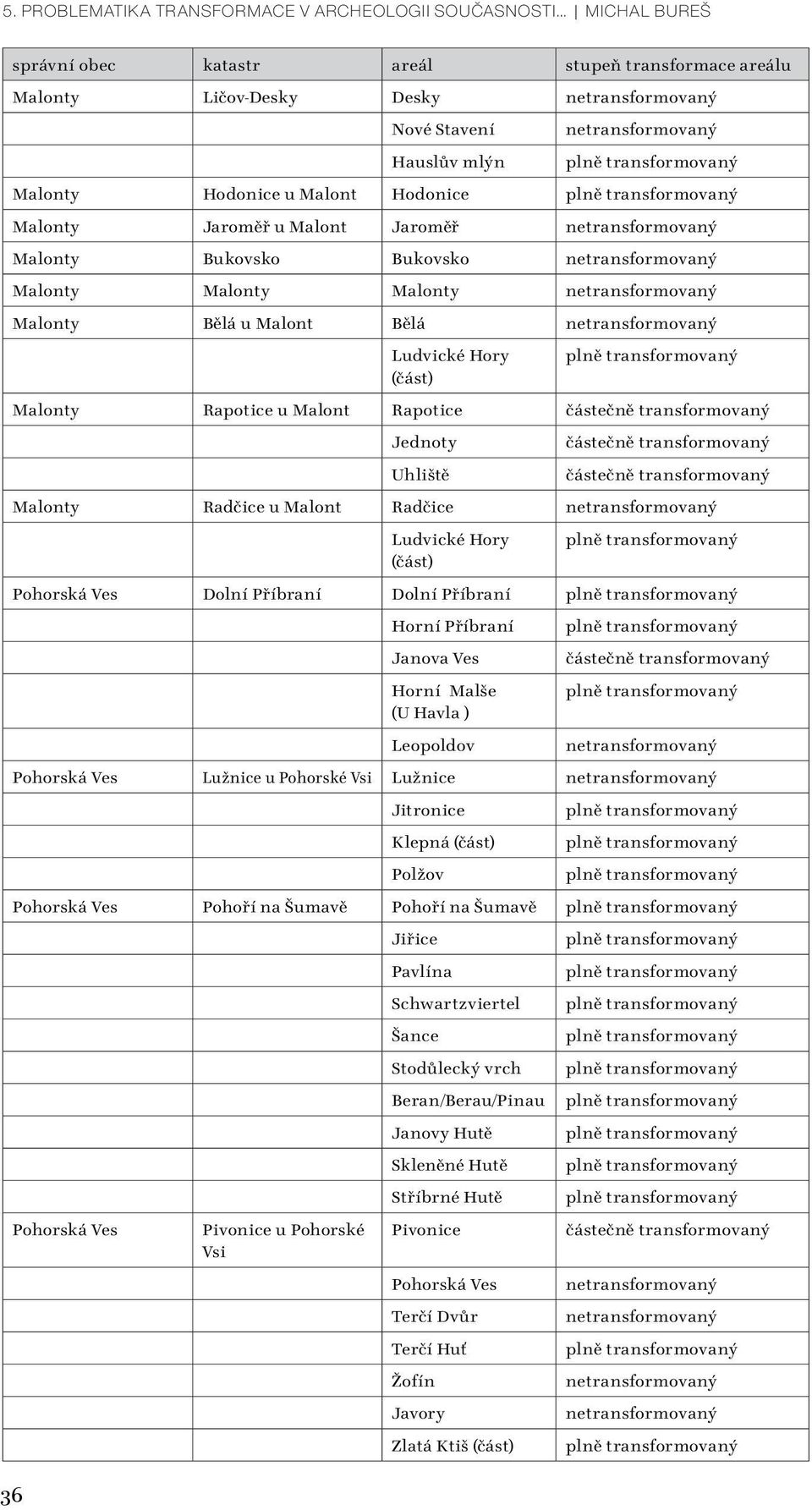 5. PROBLEMATIKA TRANSFORMACE V ARCHEOLOGII SOUČASNOSTI... | MICHAL BUREŠ

| správní obec | katastr | areál | stupeň transformace areálu |
|---|---|---|---|
| Malonty | Ličov-Desky | Desky | netransformovaný |
| | | Nové Stavení | netransformovaný |
| | | Hauslův mlýn | plně transformovaný |
| Malonty | Hodonice u Malont | Hodonice | plně transformovaný |
| Malonty | Jaroměř u Malont | Jaroměř | netransformovaný |
| Malonty | Bukovsko | Bukovsko | netransformovaný |
| Malonty | Malonty | Malonty | netransformovaný |
| Malonty | Bělá u Malont | Bělá | netransformovaný |
| | | Ludvické Hory (část) | plně transformovaný |
| Malonty | Rapotice u Malont | Rapotice | částečně transformovaný |
| | | Jednoty | částečně transformovaný |
| | | Uhliště | částečně transformovaný |
| Malonty | Radčice u Malont | Radčice | netransformovaný |
| | | Ludvické Hory (část) | plně transformovaný |
| Pohorská Ves | Dolní Příbraní | Dolní Příbraní | plně transformovaný |
| | | Horní Příbraní | plně transformovaný |
| | | Janova Ves | částečně transformovaný |
| | | Horní Malše (U Havla ) | plně transformovaný |
| | | Leopoldov | netransformovaný |
| Pohorská Ves | Lužnice u Pohorské Vsi | Lužnice | netransformovaný |
| | | Jitronice | plně transformovaný |
| | | Klepná (část) | plně transformovaný |
| | | Polžov | plně transformovaný |
| Pohorská Ves | Pohoří na Šumavě | Pohoří na Šumavě | plně transformovaný |
| | | Jiřice | plně transformovaný |
| | | Pavlína | plně transformovaný |
| | | Schwartzviertel | plně transformovaný |
| | | Šance | plně transformovaný |
| | | Stodůlecký vrch | plně transformovaný |
| | | Beran/Berau/Pinau | plně transformovaný |
| | | Janovy Hutě | plně transformovaný |
| | | Skleněné Hutě | plně transformovaný |
| | | Stříbrné Hutě | plně transformovaný |
| Pohorská Ves | Pivonice u Pohorské Vsi | Pivonice | částečně transformovaný |
| | | Pohorská Ves | netransformovaný |
| | | Terčí Dvůr | netransformovaný |
| | | Terčí Huť | plně transformovaný |
| | | Žofín | netransformovaný |
| | | Javory | netransformovaný |
| | | Zlatá Ktiš (část) | plně transformovaný |

36